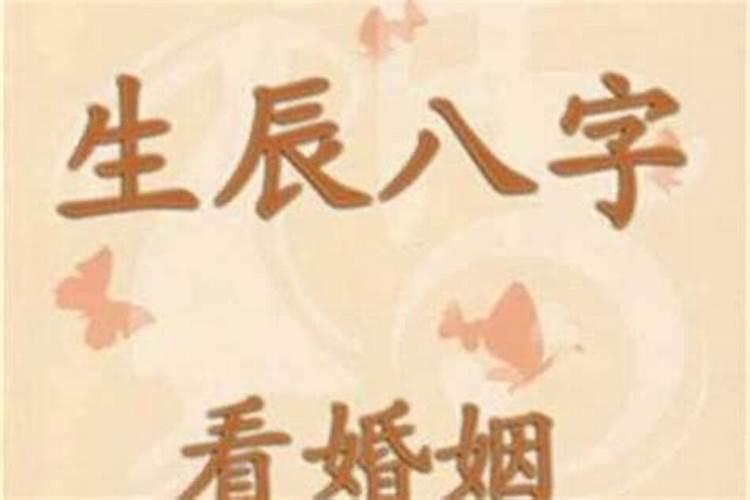 生辰八字

看婚姻